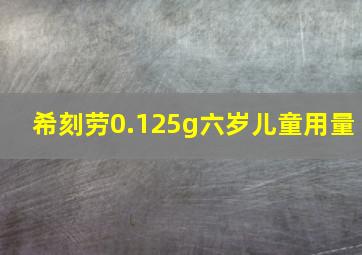 希刻劳0.125g六岁儿童用量